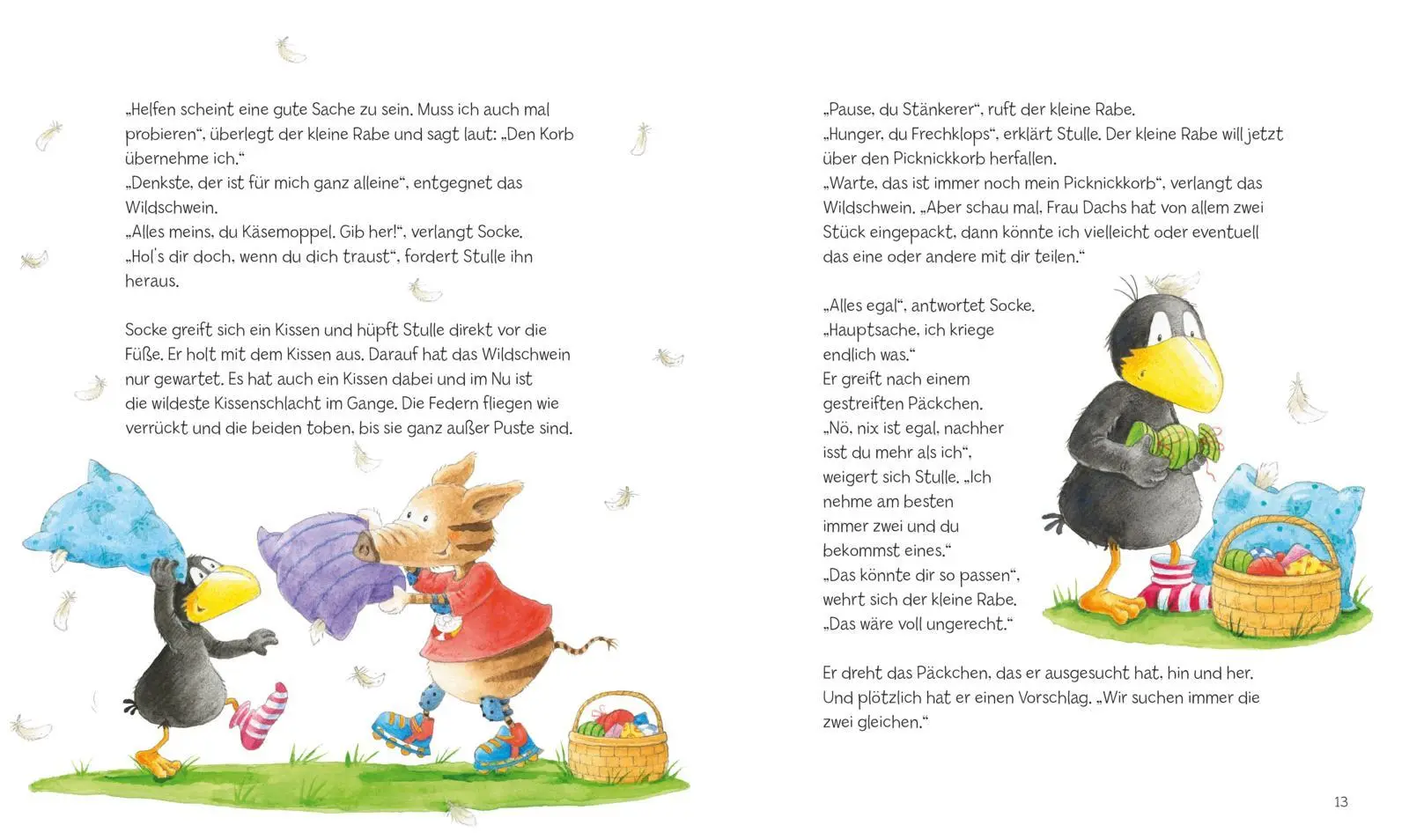 „Helfen scheint eine gute Sache zu sein. Muss ich auch mal probieren“, überlegt der kleine Rabe und sagt laut: „Den Korb übernehme ich.“
„Denkste, der ist für mich ganz alleine“, entgegnet das Wildschwein.
„Alles meins, du Käsemoppel. Gib her!“, verlangt Socke.
„Hol's dir doch, wenn du dich traust“, fordert Stulle ihn heraus.

Socke greift sich ein Kissen und hüpft Stulle direkt vor die Füße. Er holt mit dem Kissen aus. Darauf hat das Wildschwein nur gewartet. Es hat auch ein Kissen dabei und im Nu ist die wildeste Kissenschlacht im Gange. Die Federn fliegen wie verrückt und die beiden toben, bis sie ganz außer Puste sind.

„Pause, du Stänkerer“, ruft der kleine Rabe.
„Hunger, du Frechklops“, erklärt Stulle. Der kleine Rabe will jetzt über den Picknickkorb herfallen.
„Warte, das ist immer noch mein Picknickkorb“, verlangt das Wildschwein. „Aber schau mal, Frau Dachs hat von allem zwei Stück eingepackt, dann könnte ich vielleicht oder eventuell das eine oder andere mit dir teilen.“

„Alles egal“, antwortet Socke. „Hauptsache, ich kriege endlich was.“
Er greift nach einem gestreiften Päckchen.
„Nö, nix ist egal, nachher isst du mehr als ich“, weigert sich Stulle. „Ich nehme am besten immer zwei und du bekommst eines.“
„Das könnte dir so passen“, wehrt sich der kleine Rabe. „Das wäre voll ungerecht.“

Er dreht das Päckchen, das er ausgesucht hat, hin und her. Und plötzlich hat er einen Vorschlag. „Wir suchen immer die zwei gleichen.“

13